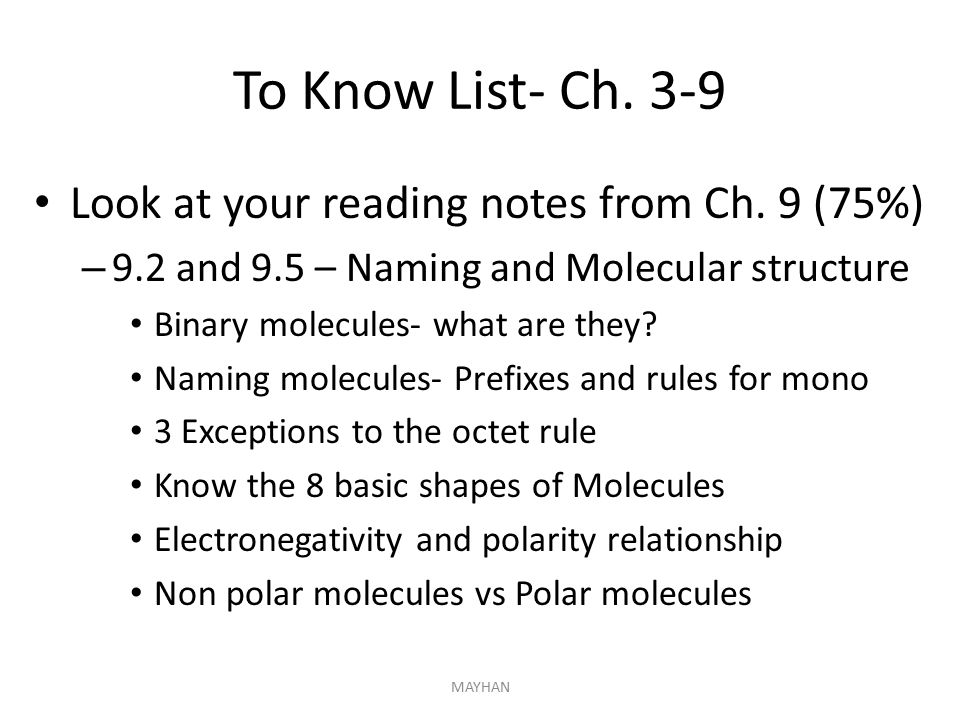 To Know List- Ch. 3-9

• Look at your reading notes from Ch. 9 (75%)

– 9.2 and 9.5 – Naming and Molecular structure

• Binary molecules- what are they?
• Naming molecules- Prefixes and rules for mono
• 3 Exceptions to the octet rule
• Know the 8 basic shapes of Molecules
• Electronegativity and polarity relationship
• Non polar molecules vs Polar molecules

MAYHAN